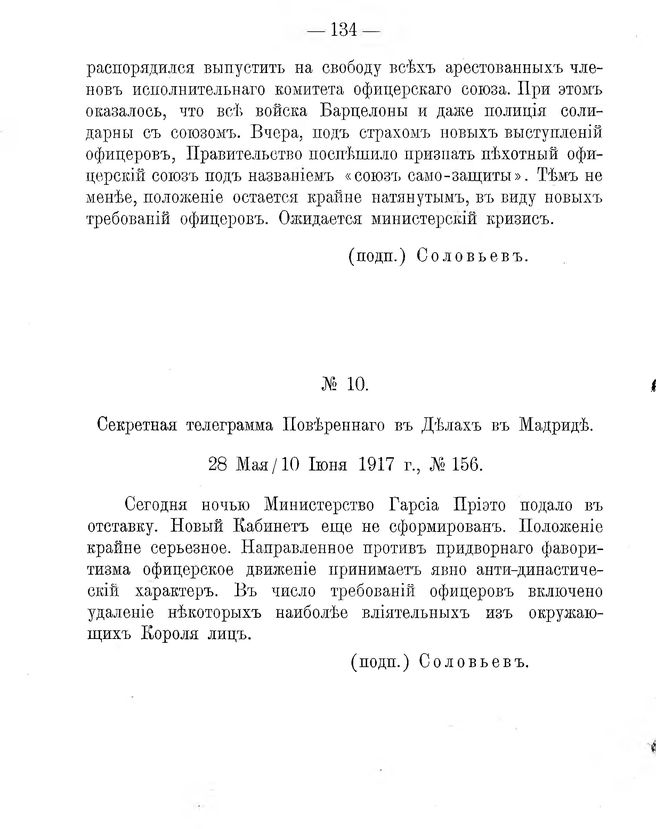 — 134 —

распорядился выпустить на свободу всѣхъ арестованныхъ членовъ исполнительнаго комитета офицерскаго союза. При этомъ оказалось, что всѣ войска Барцелоны и даже полиція солидарны съ союзомъ. Вчера, подъ страхомъ новыхъ выступленій офицеровъ, Правительство поспѣшило признать пѣхотный офицерскій союзъ подъ названіемъ «союзъ само-защиты». Тѣмъ не менѣе, положеніе остается крайне натянутымъ, въ виду новыхъ требованій офицеровъ. Ожидается министерскій кризисъ.

(подп.) Соловьевъ.

№ 10.

Секретная телеграмма Повѣреннаго въ Дѣлахъ въ Мадридѣ.

28 Мая / 10 Іюня 1917 г., № 156.

Сегодня ночью Министерство Гарсіа Пріэто подало въ отставку. Новый Кабинетъ еще не сформированъ. Положеніе крайне серьезное. Направленное противъ придворнаго фаворитизма офицерское движеніе принимаетъ явно анти-династическій характеръ. Въ число требованій офицеровъ включено удаленіе нѣкоторыхъ наиболѣе вліятельныхъ изъ окружающихъ Короля лицъ.

(подп.) Соловьевъ.